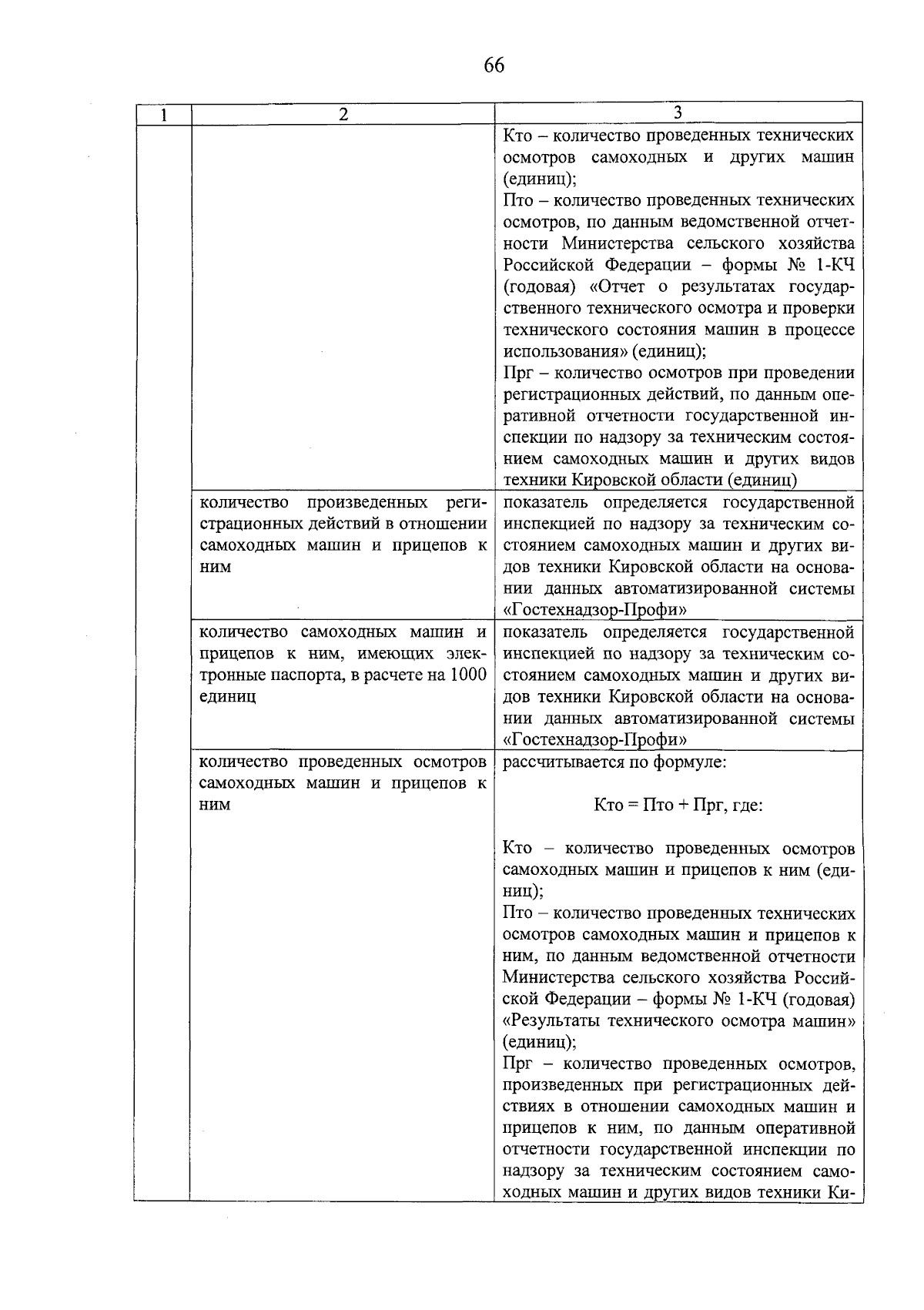 66

| 1 | 2 | 3 |
|---|---|---|
| | | Кто – количество проведенных технических осмотров самоходных и других машин (единиц); Пто – количество проведенных технических осмотров, по данным ведомственной отчетности Министерства сельского хозяйства Российской Федерации – формы № 1-КЧ (годовая) «Отчет о результатах государственного технического осмотра и проверки технического состояния машин в процессе использования» (единиц); Прг – количество осмотров при проведении регистрационных действий, по данным оперативной отчетности государственной инспекции по надзору за техническим состоянием самоходных машин и других видов техники Кировской области (единиц) |
| | количество произведенных регистрационных действий в отношении самоходных машин и прицепов к ним | показатель определяется государственной инспекцией по надзору за техническим состоянием самоходных машин и других видов техники Кировской области на основании данных автоматизированной системы «Гостехнадзор-Профи» |
| | количество самоходных машин и прицепов к ним, имеющих электронные паспорта, в расчете на 1000 единиц | показатель определяется государственной инспекцией по надзору за техническим состоянием самоходных машин и других видов техники Кировской области на основании данных автоматизированной системы «Гостехнадзор-Профи» |
| | количество проведенных осмотров самоходных машин и прицепов к ним | рассчитывается по формуле: Кто = Пто + Прг, где: Кто – количество проведенных осмотров самоходных машин и прицепов к ним (единиц); Пто – количество проведенных технических осмотров самоходных машин и прицепов к ним, по данным ведомственной отчетности Министерства сельского хозяйства Российской Федерации – формы № 1-КЧ (годовая) «Результаты технического осмотра машин» (единиц); Прг – количество проведенных осмотров, произведенных при регистрационных действиях в отношении самоходных машин и прицепов к ним, по данным оперативной отчетности государственной инспекции по надзору за техническим состоянием самоходных машин и других видов техники Ки- |